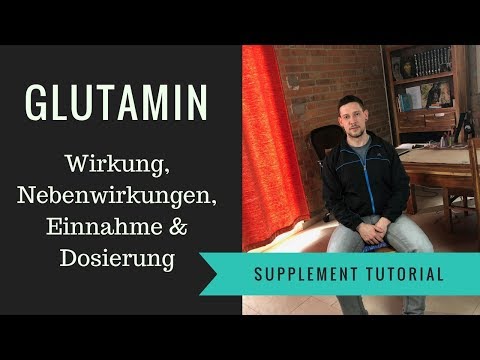 GLUTAMIN

Wirkung, Nebenwirkungen, Einnahme & Dosierung

SUPPLEMENT TUTORIAL